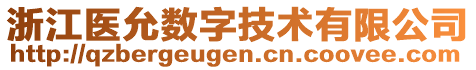 浙江医允数字技术有限公司
http://qzbergeugen.cn.coovee.com